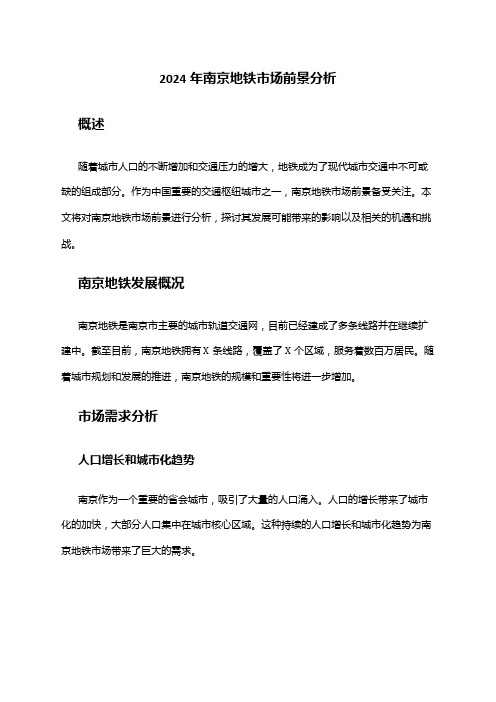 2024 年南京地铁市场前景分析

概述

随着城市人口的不断增加和交通压力的增大，地铁成为了现代城市交通中不可或缺的组成部分。作为中国重要的交通枢纽城市之一，南京地铁市场前景备受关注。本文将对南京地铁市场前景进行分析，探讨其发展可能带来的影响以及相关的机遇和挑战。

南京地铁发展概况

南京地铁是南京市主要的城市轨道交通网，目前已经建成了多条线路并在继续扩建中。截至目前，南京地铁拥有 X 条线路，覆盖了 X 个区域，服务着数百万居民。随着城市规划和发展的推进，南京地铁的规模和重要性将进一步增加。

市场需求分析

人口增长和城市化趋势

南京作为一个重要的省会城市，吸引了大量的人口涌入。人口的增长带来了城市化的加快，大部分人口集中在城市核心区域。这种持续的人口增长和城市化趋势为南京地铁市场带来了巨大的需求。